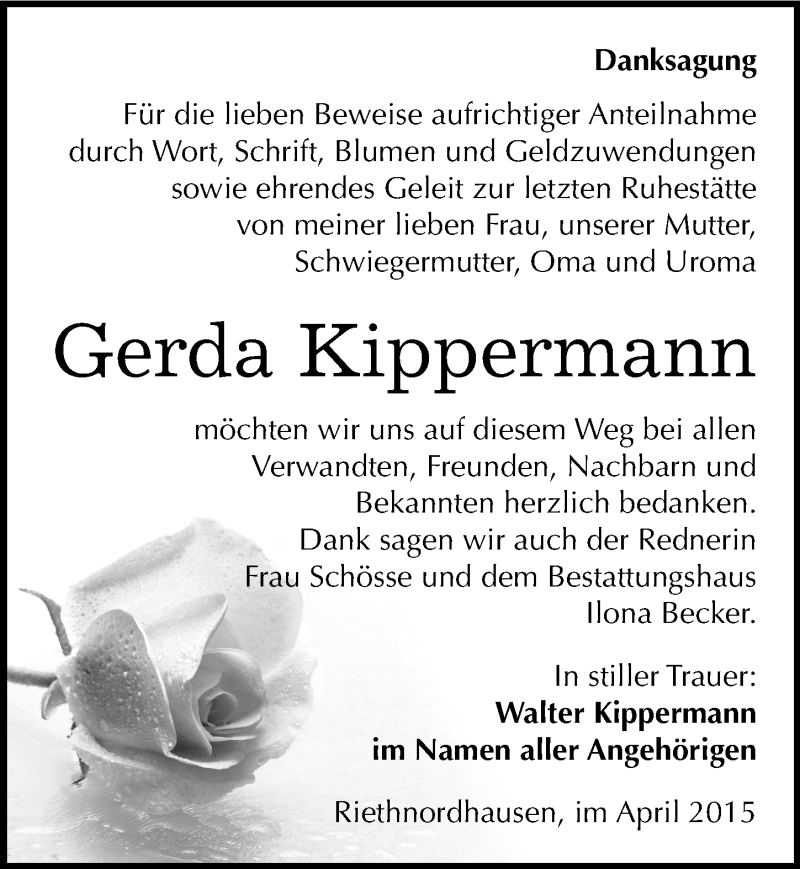 Danksagung

Für die lieben Beweise aufrichtiger Anteilnahme durch Wort, Schrift, Blumen und Geldzuwendungen sowie ehrendes Geleit zur letzten Ruhestätte von meiner lieben Frau, unserer Mutter, Schwiegermutter, Oma und Uroma

Gerda Kippermann

möchten wir uns auf diesem Weg bei allen Verwandten, Freunden, Nachbarn und Bekannten herzlich bedanken. Dank sagen wir auch der Rednerin Frau Schösse und dem Bestattungshaus Ilona Becker.

In stiller Trauer:
Walter Kippermann
im Namen aller Angehörigen

Riethnordhausen, im April 2015